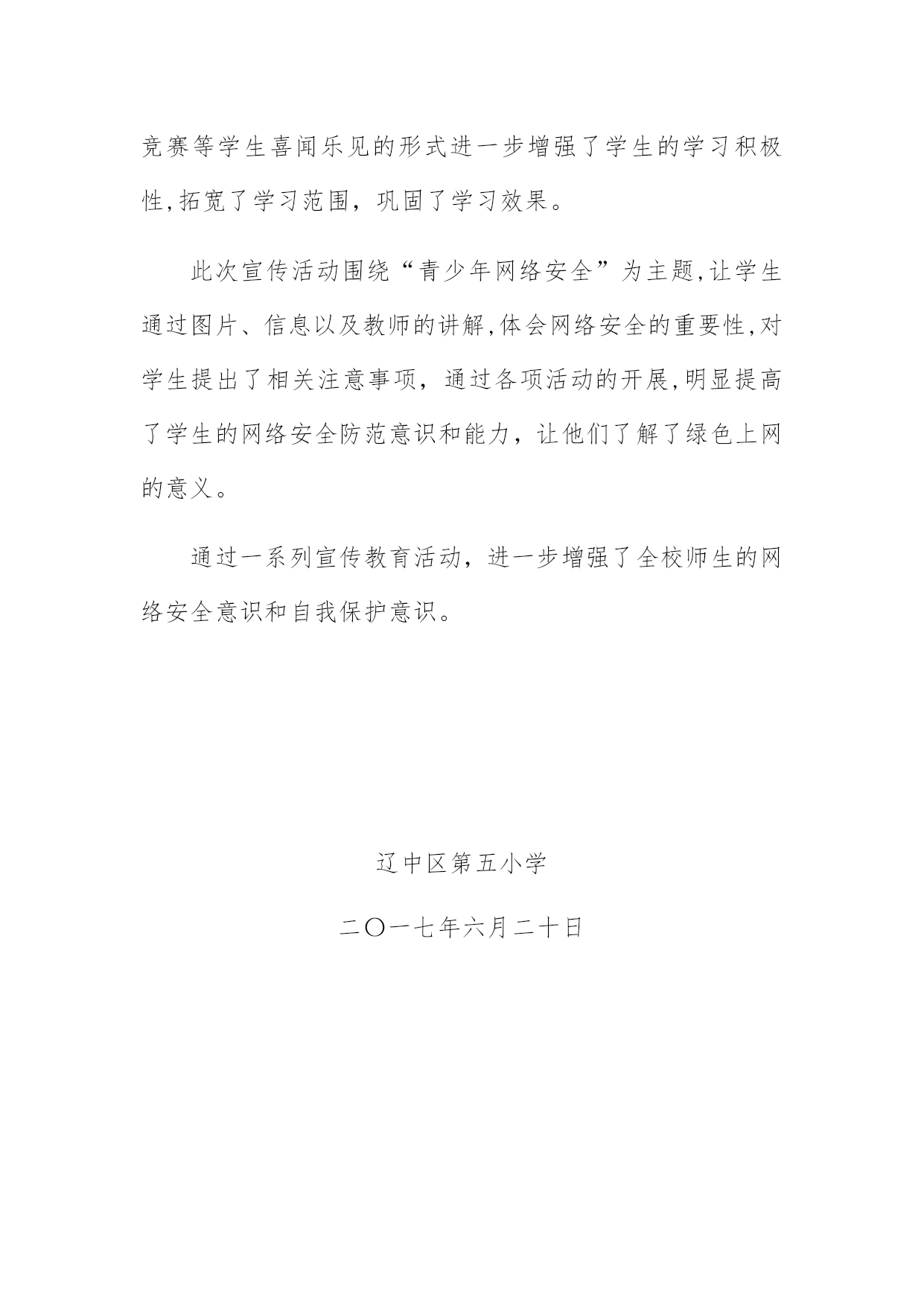 竞赛等学生喜闻乐见的形式进一步增强了学生的学习积极性,拓宽了学习范围，巩固了学习效果。

此次宣传活动围绕“青少年网络安全”为主题,让学生通过图片、信息以及教师的讲解,体会网络安全的重要性,对学生提出了相关注意事项，通过各项活动的开展,明显提高了学生的网络安全防范意识和能力，让他们了解了绿色上网的意义。

通过一系列宣传教育活动，进一步增强了全校师生的网络安全意识和自我保护意识。

辽中区第五小学

二〇一七年六月二十日